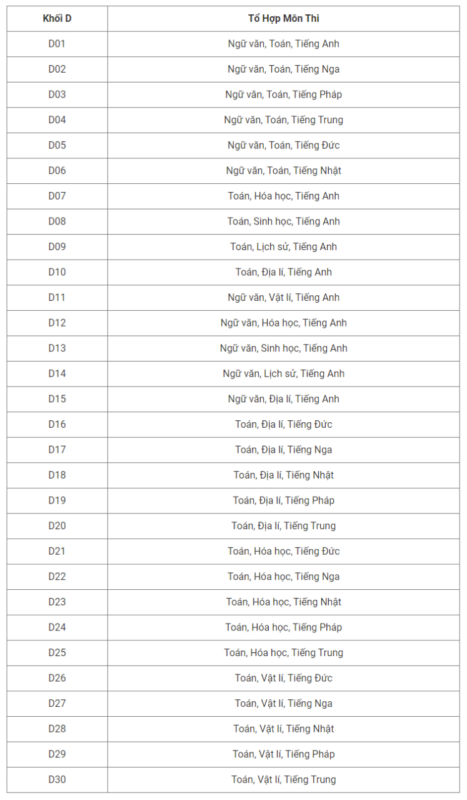 | Khối D | Tổ Hợp Môn Thi |
|---|---|
| D01 | Ngữ văn, Toán, Tiếng Anh |
| D02 | Ngữ văn, Toán, Tiếng Nga |
| D03 | Ngữ văn, Toán, Tiếng Pháp |
| D04 | Ngữ văn, Toán, Tiếng Trung |
| D05 | Ngữ văn, Toán, Tiếng Đức |
| D06 | Ngữ văn, Toán, Tiếng Nhật |
| D07 | Toán, Hóa học, Tiếng Anh |
| D08 | Toán, Sinh học, Tiếng Anh |
| D09 | Toán, Lịch sử, Tiếng Anh |
| D10 | Toán, Địa lí, Tiếng Anh |
| D11 | Ngữ văn, Vật lí, Tiếng Anh |
| D12 | Ngữ văn, Hóa học, Tiếng Anh |
| D13 | Ngữ văn, Sinh học, Tiếng Anh |
| D14 | Ngữ văn, Lịch sử, Tiếng Anh |
| D15 | Ngữ văn, Địa lí, Tiếng Anh |
| D16 | Toán, Địa lí, Tiếng Đức |
| D17 | Toán, Địa lí, Tiếng Nga |
| D18 | Toán, Địa lí, Tiếng Nhật |
| D19 | Toán, Địa lí, Tiếng Pháp |
| D20 | Toán, Địa lí, Tiếng Trung |
| D21 | Toán, Hóa học, Tiếng Đức |
| D22 | Toán, Hóa học, Tiếng Nga |
| D23 | Toán, Hóa học, Tiếng Nhật |
| D24 | Toán, Hóa học, Tiếng Pháp |
| D25 | Toán, Hóa học, Tiếng Trung |
| D26 | Toán, Vật lí, Tiếng Đức |
| D27 | Toán, Vật lí, Tiếng Nga |
| D28 | Toán, Vật lí, Tiếng Nhật |
| D29 | Toán, Vật lí, Tiếng Pháp |
| D30 | Toán, Vật lí, Tiếng Trung |